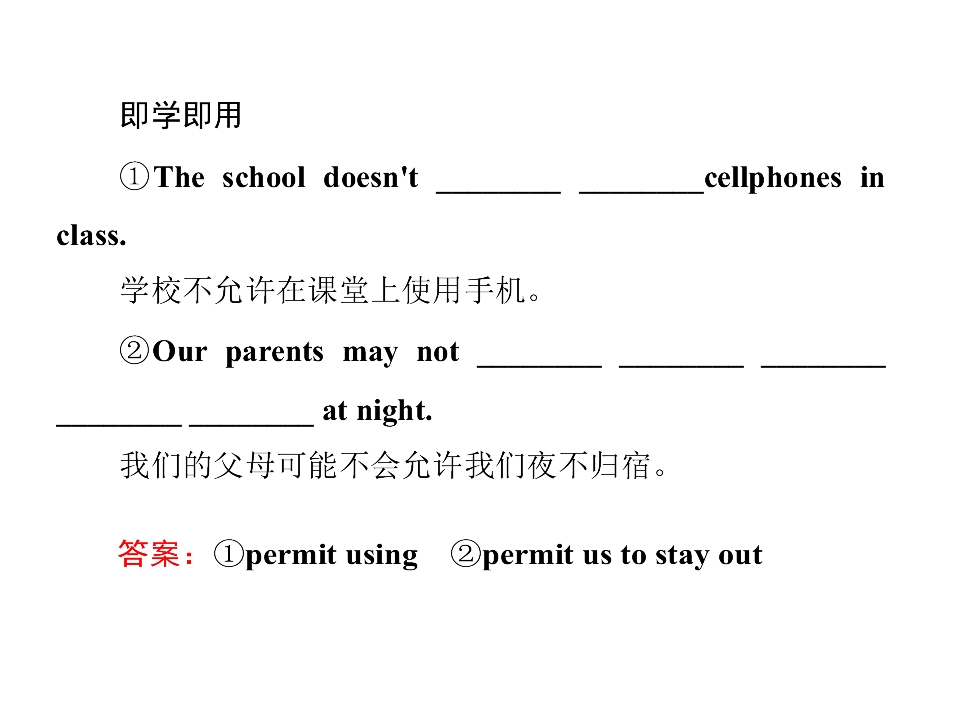 即学即用

①The school doesn't ____ ____cellphones in class.

学校不允许在课堂上使用手机。

②Our parents may not ____ ____ ____ ____ ____ at night.

我们的父母可能不会允许我们夜不归宿。

答案：①permit using ②permit us to stay out